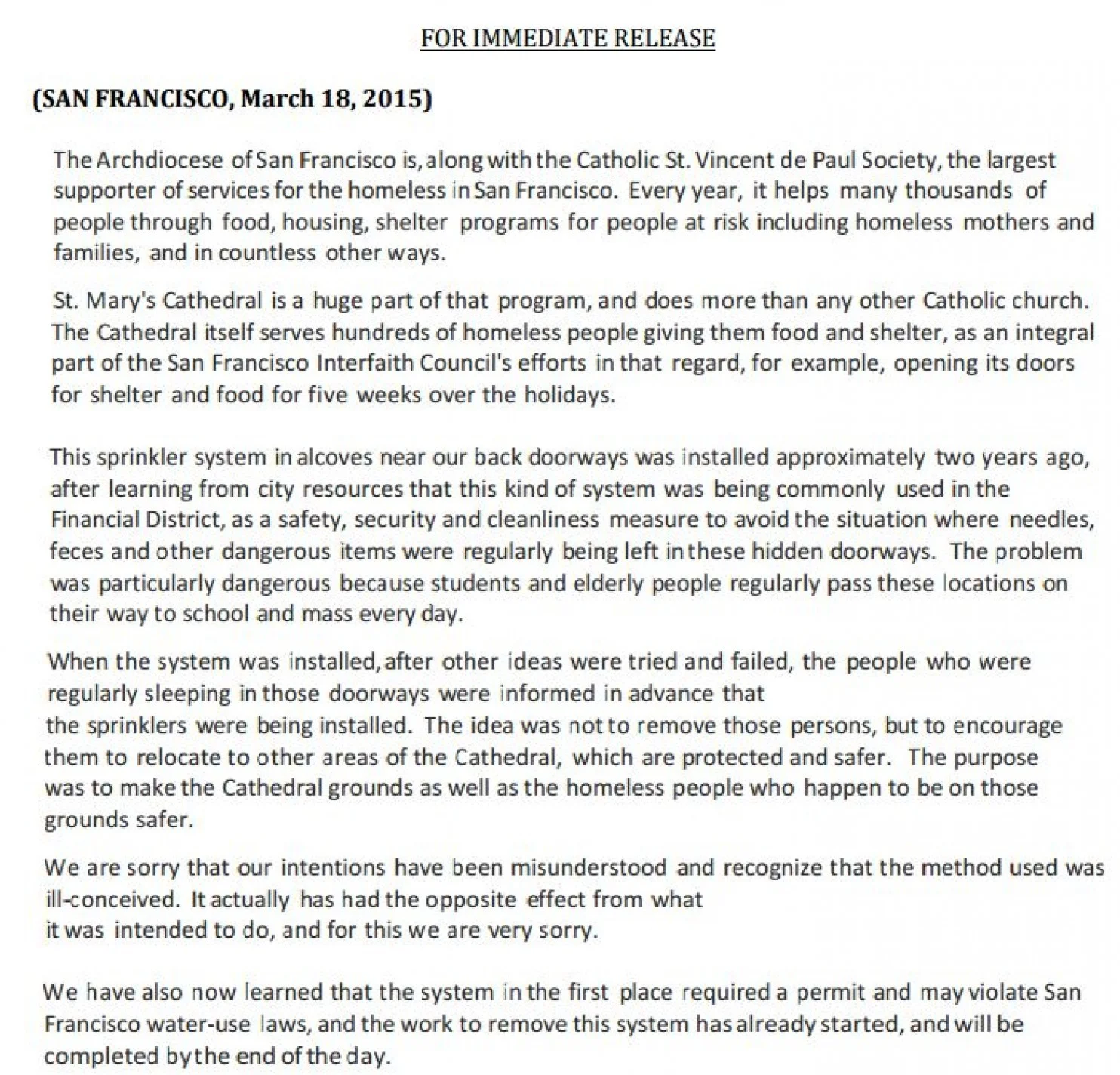 FOR IMMEDIATE RELEASE

(SAN FRANCISCO, March 18, 2015)

The Archdiocese of San Francisco is, along with the Catholic St. Vincent de Paul Society, the largest supporter of services for the homeless in San Francisco. Every year, it helps many thousands of people through food, housing, shelter programs for people at risk including homeless mothers and families, and in countless other ways.

St. Mary's Cathedral is a huge part of that program, and does more than any other Catholic church. The Cathedral itself serves hundreds of homeless people giving them food and shelter, as an integral part of the San Francisco Interfaith Council's efforts in that regard, for example, opening its doors for shelter and food for five weeks over the holidays.

This sprinkler system in alcoves near our back doorways was installed approximately two years ago, after learning from city resources that this kind of system was being commonly used in the Financial District, as a safety, security and cleanliness measure to avoid the situation where needles, feces and other dangerous items were regularly being left in these hidden doorways. The problem was particularly dangerous because students and elderly people regularly pass these locations on their way to school and mass every day.

When the system was installed, after other ideas were tried and failed, the people who were regularly sleeping in those doorways were informed in advance that the sprinklers were being installed. The idea was not to remove those persons, but to encourage them to relocate to other areas of the Cathedral, which are protected and safer. The purpose was to make the Cathedral grounds as well as the homeless people who happen to be on those grounds safer.

We are sorry that our intentions have been misunderstood and recognize that the method used was ill-conceived. It actually has had the opposite effect from what it was intended to do, and for this we are very sorry.

We have also now learned that the system in the first place required a permit and may violate San Francisco water-use laws, and the work to remove this system has already started, and will be completed by the end of the day.